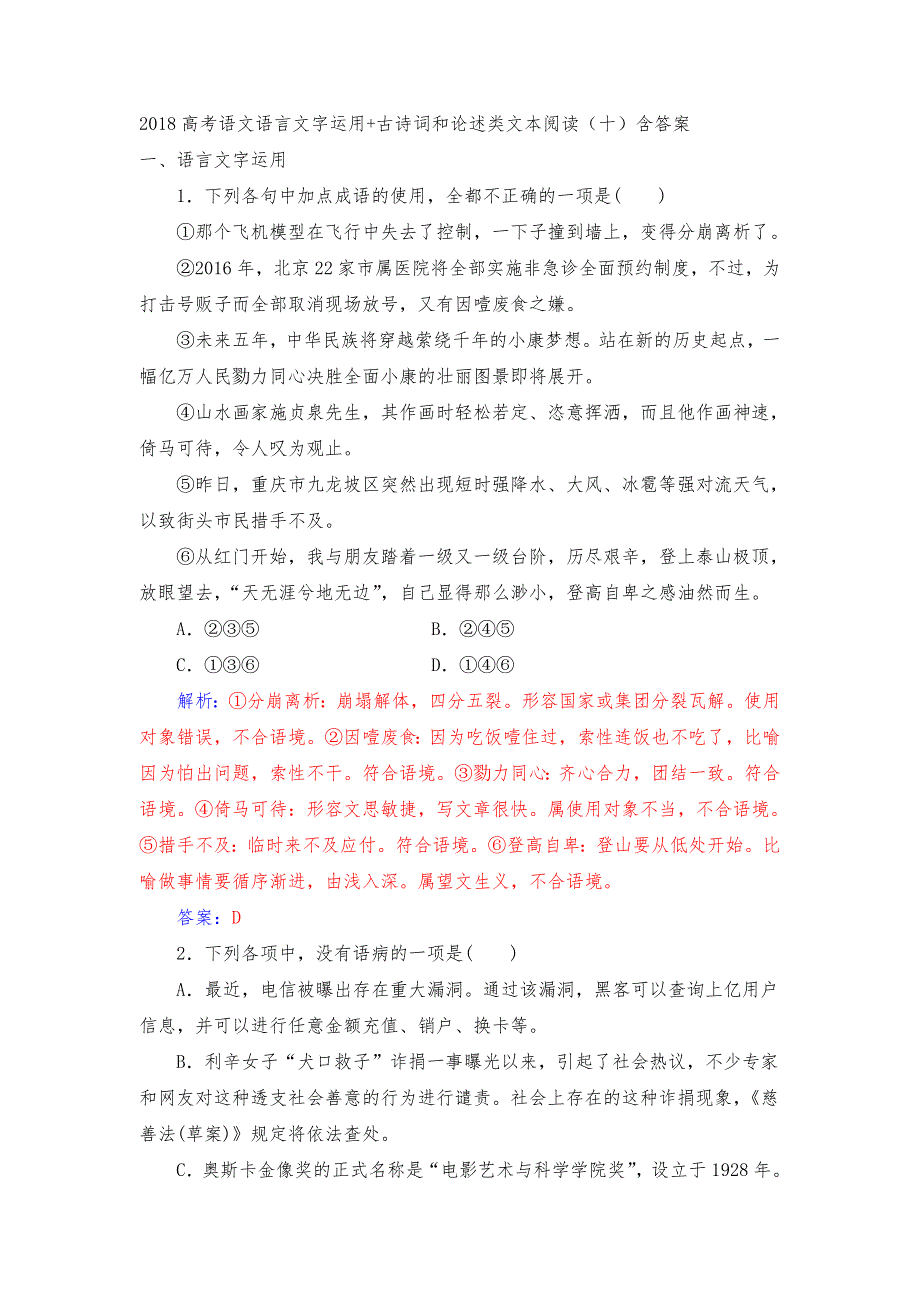 2018 高考语文语言文字运用+古诗词和论述类文本阅读（十）含答案

一、语言文字运用

1．下列各句中加点成语的使用，全都不正确的一项是(　　)

①那个飞机模型在飞行中失去了控制，一下子撞到墙上，变得分崩离析了。

②2016 年，北京 22 家市属医院将全部实施非急诊全面预约制度，不过，为打击号贩子而全部取消现场放号，又有因噎废食之嫌。

③未来五年，中华民族将穿越萦绕千年的小康梦想。站在新的历史起点，一幅亿万人民勠力同心决胜全面小康的壮丽图景即将展开。

④山水画家施贞泉先生，其作画时轻松若定、恣意挥洒，而且他作画神速，倚马可待，令人叹为观止。

⑤昨日，重庆市九龙坡区突然出现短时强降水、大风、冰雹等强对流天气，以致街头市民措手不及。

⑥从红门开始，我与朋友踏着一级又一级台阶，历尽艰辛，登上泰山极顶，放眼望去，“天无涯兮地无边”，自己显得那么渺小，登高自卑之感油然而生。

A．②③⑤　　　　　　B．②④⑤

C．①③⑥　　　　　　D．①④⑥

解析：①分崩离析：崩塌解体，四分五裂。形容国家或集团分裂瓦解。使用对象错误，不合语境。②因噎废食：因为吃饭噎住过，索性连饭也不吃了，比喻因为怕出问题，索性不干。符合语境。③勠力同心：齐心合力，团结一致。符合语境。④倚马可待：形容文思敏捷，写文章很快。属使用对象不当，不合语境。⑤措手不及：临时来不及应付。符合语境。⑥登高自卑：登山要从低处开始。比喻做事情要循序渐进，由浅入深。属望文生义，不合语境。

答案：D

2．下列各项中，没有语病的一项是(　　)

A．最近，电信被曝出存在重大漏洞。通过该漏洞，黑客可以查询上亿用户信息，并可以进行任意金额充值、销户、换卡等。

B．利辛女子“犬口救子”诈捐一事曝光以来，引起了社会热议，不少专家和网友对这种透支社会善意的行为进行谴责。社会上存在的这种诈捐现象，《慈善法(草案)》规定将依法查处。

C．奥斯卡金像奖的正式名称是“电影艺术与科学学院奖”，设立于 1928 年。